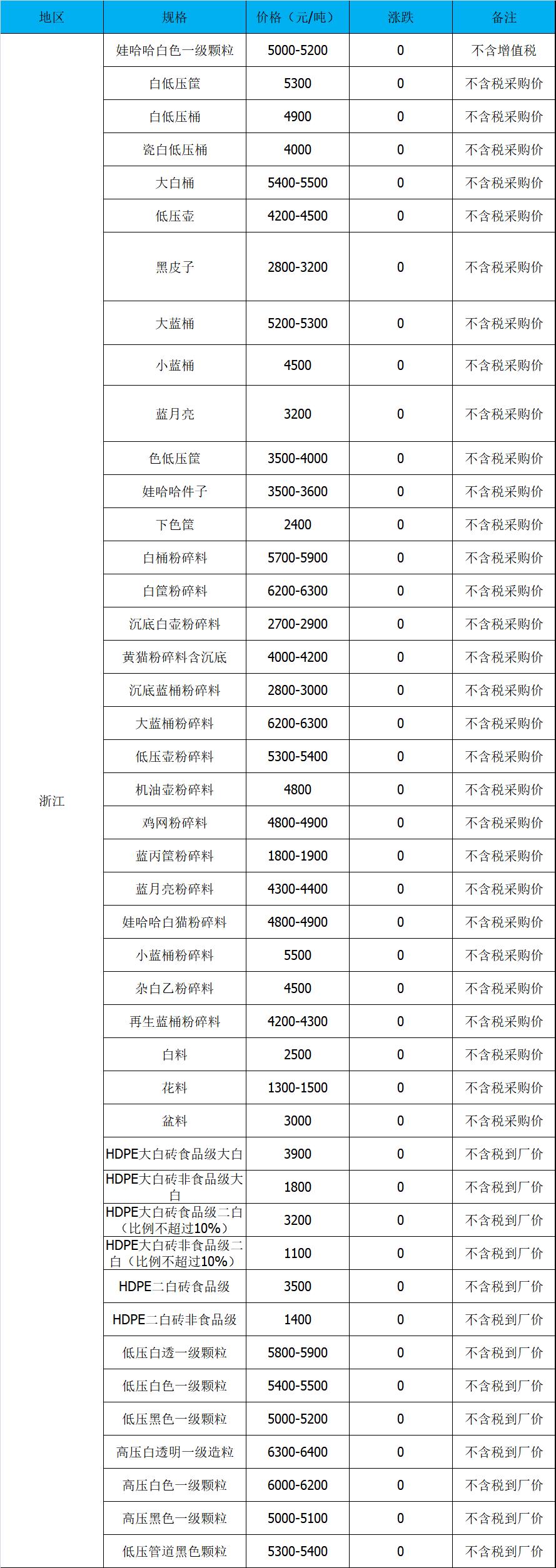 | 地区 | 规格 | 价格（元/吨） | 涨跌 | 备注 |
|---|---|---|---|---|
| 浙江 | 娃哈哈白色一级颗粒 | 5000-5200 | 0 | 不含增值税 |
| | 白低压筐 | 5300 | 0 | 不含税采购价 |
| | 白低压桶 | 4900 | 0 | 不含税采购价 |
| | 瓷白低压桶 | 4000 | 0 | 不含税采购价 |
| | 大白桶 | 5400-5500 | 0 | 不含税采购价 |
| | 低压壶 | 4200-4500 | 0 | 不含税采购价 |
| | 黑皮子 | 2800-3200 | 0 | 不含税采购价 |
| | 大蓝桶 | 5200-5300 | 0 | 不含税采购价 |
| | 小蓝桶 | 4500 | 0 | 不含税采购价 |
| | 蓝月亮 | 3200 | 0 | 不含税采购价 |
| | 色低压筐 | 3500-4000 | 0 | 不含税采购价 |
| | 娃哈哈件子 | 3500-3600 | 0 | 不含税采购价 |
| | 下色筐 | 2400 | 0 | 不含税采购价 |
| | 白桶粉碎料 | 5700-5900 | 0 | 不含税采购价 |
| | 白筐粉碎料 | 6200-6300 | 0 | 不含税采购价 |
| | 沉底白壶粉碎料 | 2700-2900 | 0 | 不含税采购价 |
| | 黄猫粉碎料含沉底 | 4000-4200 | 0 | 不含税采购价 |
| | 沉底蓝桶粉碎料 | 2800-3000 | 0 | 不含税采购价 |
| | 大蓝桶粉碎料 | 6200-6300 | 0 | 不含税采购价 |
| | 低压壶粉碎料 | 5300-5400 | 0 | 不含税采购价 |
| | 机油壶粉碎料 | 4800 | 0 | 不含税采购价 |
| | 鸡网粉碎料 | 4800-4900 | 0 | 不含税采购价 |
| | 蓝丙筐粉碎料 | 1800-1900 | 0 | 不含税采购价 |
| | 蓝月亮粉碎料 | 4300-4400 | 0 | 不含税采购价 |
| | 娃哈哈白猫粉碎料 | 4800-4900 | 0 | 不含税采购价 |
| | 小蓝桶粉碎料 | 5500 | 0 | 不含税采购价 |
| | 杂白乙粉碎料 | 4500 | 0 | 不含税采购价 |
| | 再生蓝桶粉碎料 | 4200-4300 | 0 | 不含税采购价 |
| | 白料 | 2500 | 0 | 不含税采购价 |
| | 花料 | 1300-1500 | 0 | 不含税采购价 |
| | 盆料 | 3000 | 0 | 不含税采购价 |
| | HDPE大白砖食品级大白 | 3900 | 0 | 不含税到厂价 |
| | HDPE大白砖非食品级大白 | 1800 | 0 | 不含税到厂价 |
| | HDPE大白砖食品级二白（比例不超过10%） | 3200 | 0 | 不含税到厂价 |
| | HDPE大白砖非食品级二白（比例不超过10%） | 1100 | 0 | 不含税到厂价 |
| | HDPE二白砖食品级 | 3500 | 0 | 不含税到厂价 |
| | HDPE二白砖非食品级 | 1400 | 0 | 不含税到厂价 |
| | 低压白透一级颗粒 | 5800-5900 | 0 | 不含税到厂价 |
| | 低压白色一级颗粒 | 5400-5500 | 0 | 不含税到厂价 |
| | 低压黑色一级颗粒 | 5000-5200 | 0 | 不含税到厂价 |
| | 高压白透明一级造粒 | 6300-6400 | 0 | 不含税到厂价 |
| | 高压白色一级颗粒 | 6000-6200 | 0 | 不含税到厂价 |
| | 高压黑色一级颗粒 | 5000-5100 | 0 | 不含税到厂价 |
| | 低压管道黑色颗粒 | 5300-5400 | 0 | 不含税到厂价 |